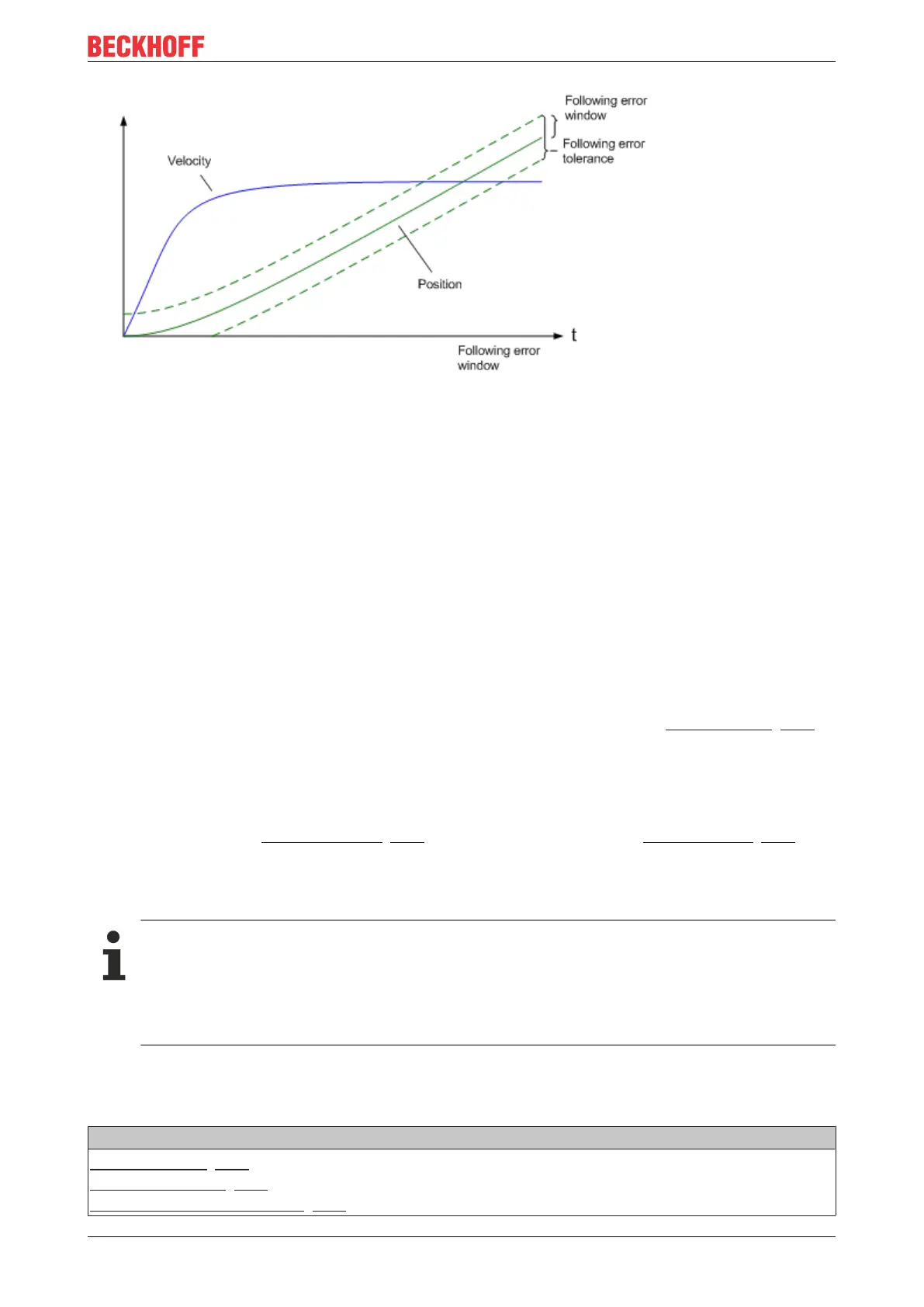 BECKHOFF

Following error window

Following error tolerance

Velocity

Position

t

Following error window